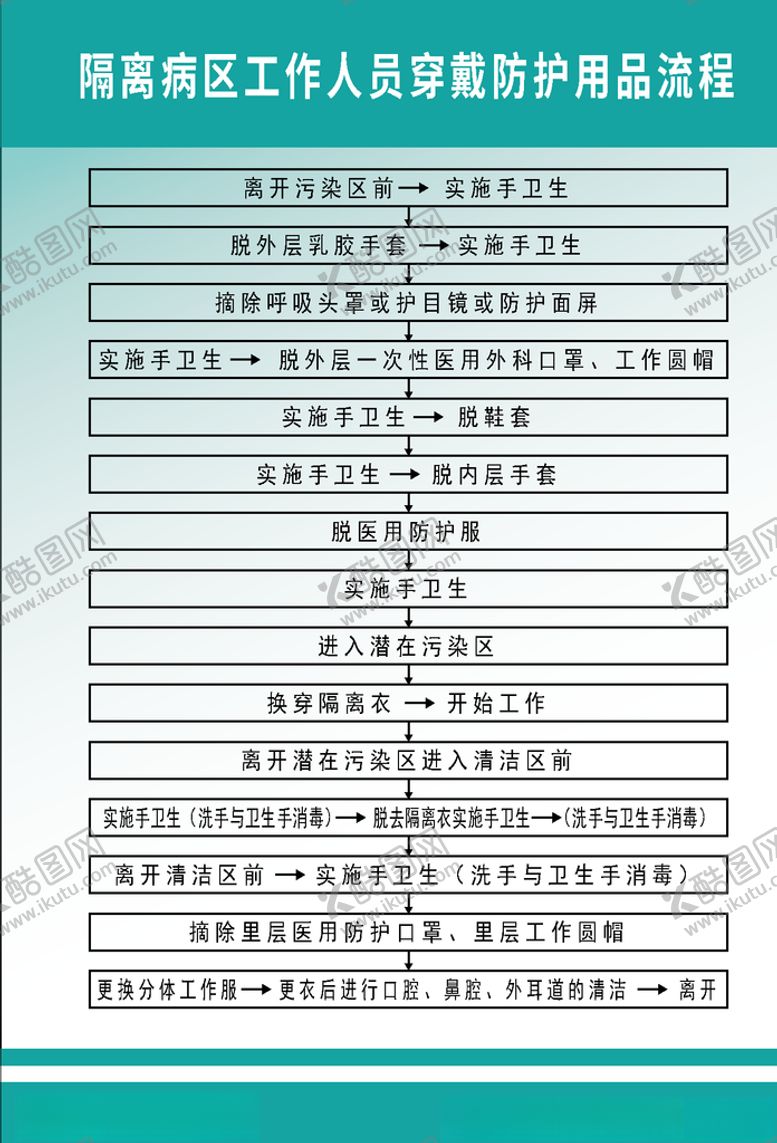 隔离病区工作人员穿戴防护用品流程

离开污染区前 → 实施手卫生

脱外层乳胶手套 → 实施手卫生

摘除呼吸头罩或护目镜或防护面屏

实施手卫生 → 脱外层一次性医用外科口罩、工作圆帽

实施手卫生 → 脱鞋套

实施手卫生 → 脱内层手套

脱医用防护服

实施手卫生

进入潜在污染区

换穿隔离衣 → 开始工作

离开潜在污染区进入清洁区前

实施手卫生（洗手与卫生手消毒）→ 脱去隔离衣实施手卫生 →（洗手与卫生手消毒）

离开清洁区前 → 实施手卫生（洗手与卫生手消毒）

摘除里层医用防护口罩、里层工作圆帽

更换分体工作服 → 更衣后进行口腔、鼻腔、外耳道的清洁 → 离开

酷图网 www.ikutu.com